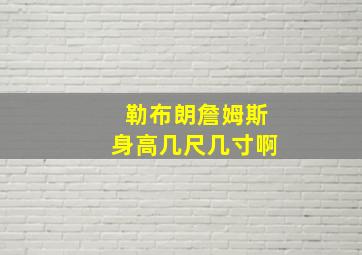 勒布朗詹姆斯
身高几尺几寸啊